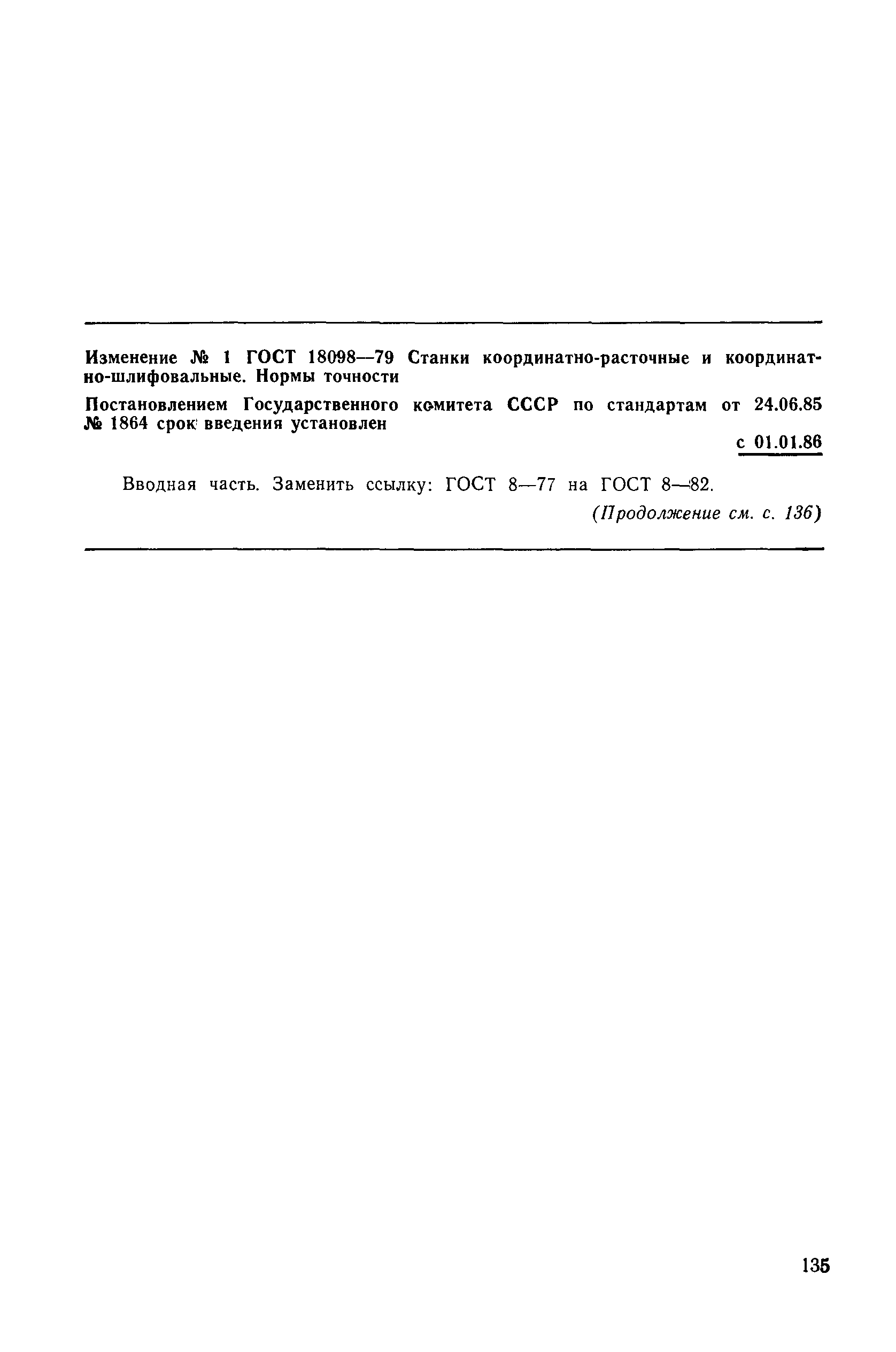 Изменение № 1 ГОСТ 18098—79 Станки координатно-расточные и координатно-шлифовальные. Нормы точности

Постановлением Государственного комитета СССР по стандартам от 24.06.85 № 1864 срок введения установлен

с 01.01.86

Вводная часть. Заменить ссылку: ГОСТ 8—77 на ГОСТ 8—82.

(Продолжение см. с. 136)

135